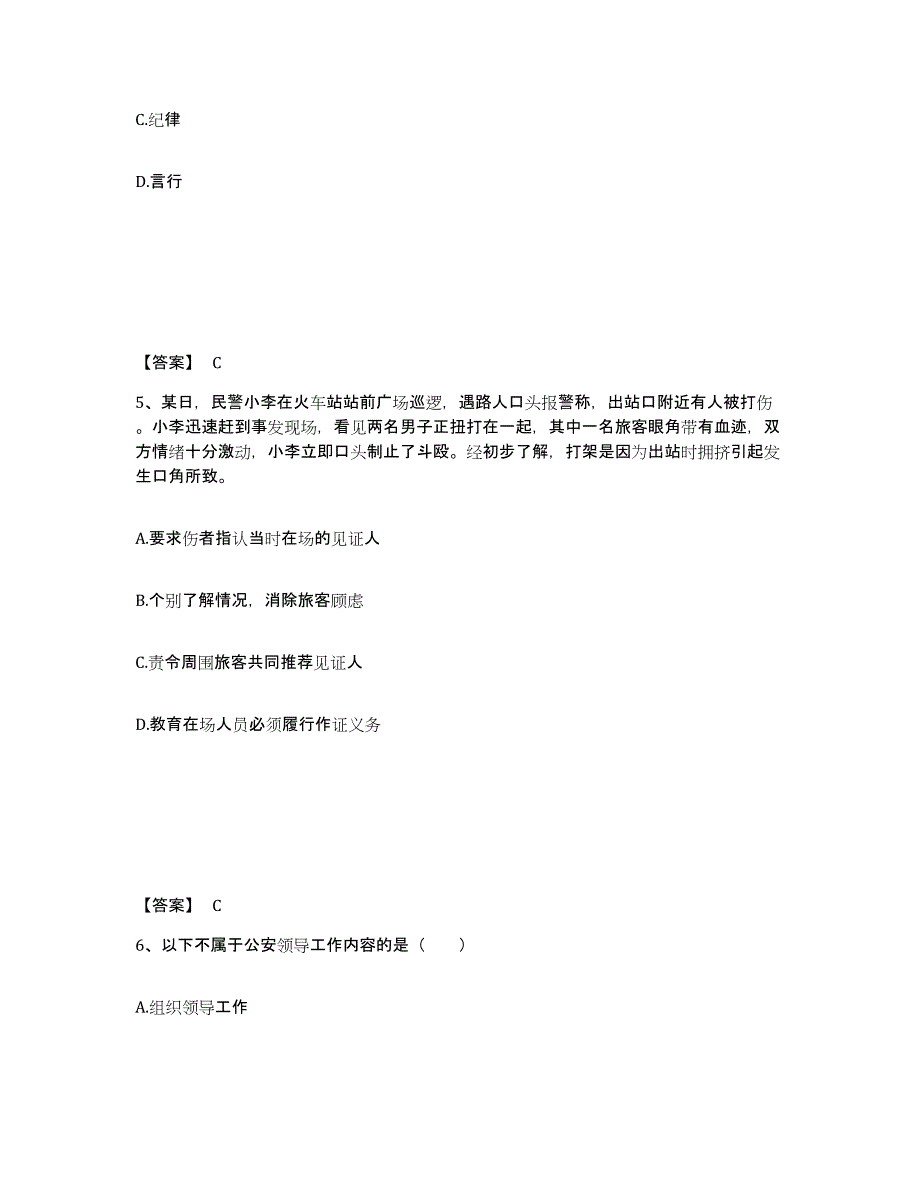 C.纪律

D.言行

【答案】 C

5、某日，民警小李在火车站站前广场巡逻，遇路人口头报警称，出站口附近有人被打伤。小李迅速赶到事发现场，看见两名男子正扭打在一起，其中一名旅客眼角带有血迹，双方情绪十分激动，小李立即口头制止了斗殴。经初步了解，打架是因为出站时拥挤引起发生口角所致。

A.要求伤者指认当时在场的见证人

B.个别了解情况，消除旅客顾虑

C.责令周围旅客共同推荐见证人

D.教育在场人员必须履行作证义务

【答案】 C

6、以下不属于公安领导工作内容的是（　　）

A.组织领导工作